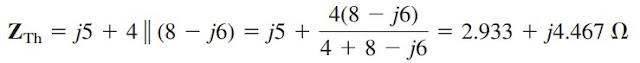 $\mathbf{Z}_{\text{Th}} = j5 + 4 \parallel (8 - j6) = j5 + \frac{4(8 - j6)}{4 + 8 - j6} = 2.933 + j4.467\ \Omega$